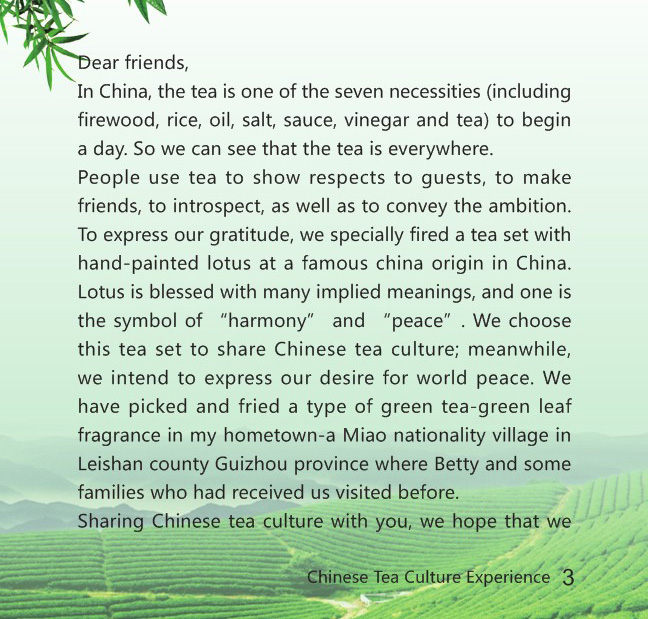 Dear friends,

In China, the tea is one of the seven necessities (including firewood, rice, oil, salt, sauce, vinegar and tea) to begin a day. So we can see that the tea is everywhere.

People use tea to show respects to guests, to make friends, to introspect, as well as to convey the ambition. To express our gratitude, we specially fired a tea set with hand-painted lotus at a famous china origin in China. Lotus is blessed with many implied meanings, and one is the symbol of "harmony" and "peace" . We choose this tea set to share Chinese tea culture; meanwhile, we intend to express our desire for world peace. We have picked and fried a type of green tea-green leaf fragrance in my hometown-a Miao nationality village in Leishan county Guizhou province where Betty and some families who had received us visited before.

Sharing Chinese tea culture with you, we hope that we

Chinese Tea Culture Experience 3